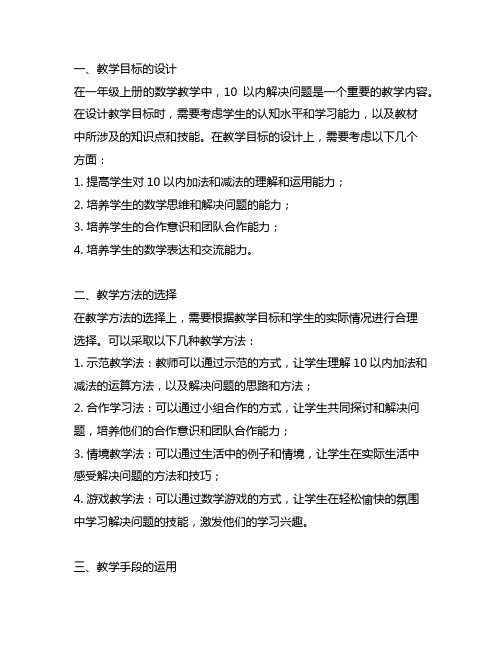 一、教学目标的设计

在一年级上册的数学教学中，10 以内解决问题是一个重要的教学内容。在设计教学目标时，需要考虑学生的认知水平和学习能力，以及教材中所涉及的知识点和技能。在教学目标的设计上，需要考虑以下几个方面：

1. 提高学生对 10 以内加法和减法的理解和运用能力；

2. 培养学生的数学思维和解决问题的能力；

3. 培养学生的合作意识和团队合作能力；

4. 培养学生的数学表达和交流能力。

二、教学方法的选择

在教学方法的选择上，需要根据教学目标和学生的实际情况进行合理选择。可以采取以下几种教学方法：

1. 示范教学法：教师可以通过示范的方式，让学生理解 10 以内加法和减法的运算方法，以及解决问题的思路和方法；

2. 合作学习法：可以通过小组合作的方式，让学生共同探讨和解决问题，培养他们的合作意识和团队合作能力；

3. 情境教学法：可以通过生活中的例子和情境，让学生在实际生活中感受解决问题的方法和技巧；

4. 游戏教学法：可以通过数学游戏的方式，让学生在轻松愉快的氛围中学习解决问题的技能，激发他们的学习兴趣。

三、教学手段的运用